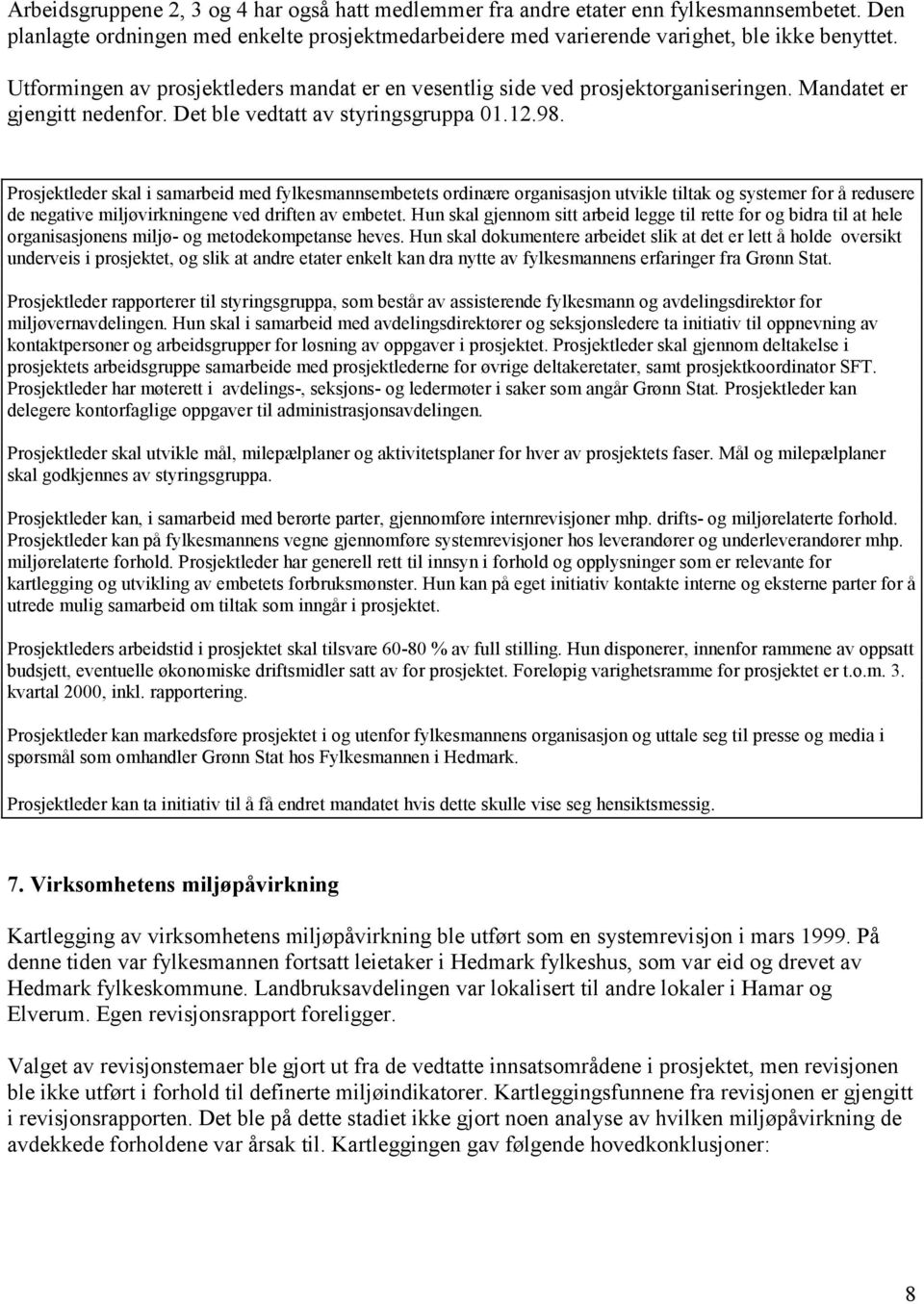 Arbeidsgruppene 2, 3 og 4 har også hatt medlemmer fra andre etater enn fylkesmannsembetet. Den planlagte ordningen med enkelte prosjektmedarbeidere med varierende varighet, ble ikke benyttet.

Utformingen av prosjektleders mandat er en vesentlig side ved prosjektorganiseringen. Mandatet er gjengitt nedenfor. Det ble vedtatt av styringsgruppa 01.12.98.

Prosjektleder skal i samarbeid med fylkesmannsembetets ordinære organisasjon utvikle tiltak og systemer for å redusere de negative miljøvirkningene ved driften av embetet. Hun skal gjennom sitt arbeid legge til rette for og bidra til at hele organisasjonens miljø- og metodekompetanse heves. Hun skal dokumentere arbeidet slik at det er lett å holde oversikt underveis i prosjektet, og slik at andre etater enkelt kan dra nytte av fylkesmannens erfaringer fra Grønn Stat.

Prosjektleder rapporterer til styringsgruppa, som består av assisterende fylkesmann og avdelingsdirektør for miljøvernavdelingen. Hun skal i samarbeid med avdelingsdirektører og seksjonsledere ta initiativ til oppnevning av kontaktpersoner og arbeidsgrupper for løsning av oppgaver i prosjektet. Prosjektleder skal gjennom deltakelse i prosjektets arbeidsgruppe samarbeide med prosjektlederne for øvrige deltakeretater, samt prosjektkoordinator SFT. Prosjektleder har møterett i avdelings-, seksjons- og ledermøter i saker som angår Grønn Stat. Prosjektleder kan delegere kontorfaglige oppgaver til administrasjonsavdelingen.

Prosjektleder skal utvikle mål, milepælplaner og aktivitetsplaner for hver av prosjektets faser. Mål og milepælplaner skal godkjennes av styringsgruppa.

Prosjektleder kan, i samarbeid med berørte parter, gjennomføre internrevisjoner mhp. drifts- og miljørelaterte forhold. Prosjektleder kan på fylkesmannens vegne gjennomføre systemrevisjoner hos leverandører og underleverandører mhp. miljørelaterte forhold. Prosjektleder har generell rett til innsyn i forhold og opplysninger som er relevante for kartlegging og utvikling av embetets forbruksmønster. Hun kan på eget initiativ kontakte interne og eksterne parter for å utrede mulig samarbeid om tiltak som inngår i prosjektet.

Prosjektleders arbeidstid i prosjektet skal tilsvare 60-80 % av full stilling. Hun disponerer, innenfor rammene av oppsatt budsjett, eventuelle økonomiske driftsmidler satt av for prosjektet. Foreløpig varighetsramme for prosjektet er t.o.m. 3. kvartal 2000, inkl. rapportering.

Prosjektleder kan markedsføre prosjektet i og utenfor fylkesmannens organisasjon og uttale seg til presse og media i spørsmål som omhandler Grønn Stat hos Fylkesmannen i Hedmark.

Prosjektleder kan ta initiativ til å få endret mandatet hvis dette skulle vise seg hensiktsmessig.

7. Virksomhetens miljøpåvirkning

Kartlegging av virksomhetens miljøpåvirkning ble utført som en systemrevisjon i mars 1999. På denne tiden var fylkesmannen fortsatt leietaker i Hedmark fylkeshus, som var eid og drevet av Hedmark fylkeskommune. Landbruksavdelingen var lokalisert til andre lokaler i Hamar og Elverum. Egen revisjonsrapport foreligger.

Valget av revisjonstemaer ble gjort ut fra de vedtatte innsatsområdene i prosjektet, men revisjonen ble ikke utført i forhold til definerte miljøindikatorer. Kartleggingsfunnene fra revisjonen er gjengitt i revisjonsrapporten. Det ble på dette stadiet ikke gjort noen analyse av hvilken miljøpåvirkning de avdekkede forholdene var årsak til. Kartleggingen gav følgende hovedkonklusjoner:

8